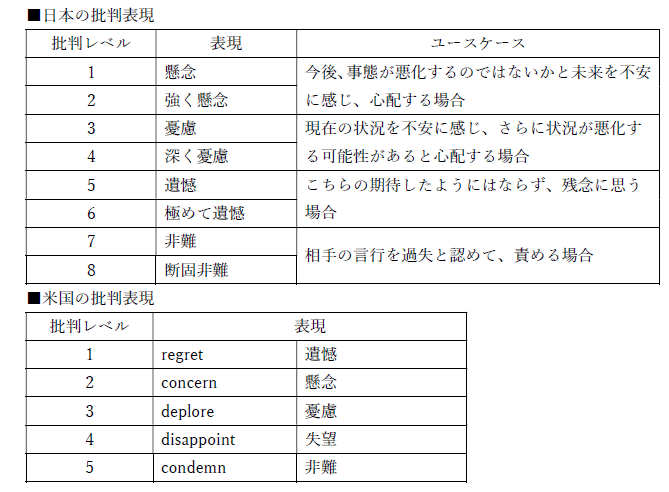 ■日本の批判表現

| 批判レベル | 表現 | ユースケース |
|---|---|---|
| 1 | 懸念 | 今後、事態が悪化するのではないかと未来を不安に感じ、心配する場合 |
| 2 | 強く懸念 | |
| 3 | 憂慮 | 現在の状況を不安に感じ、さらに状況が悪化する可能性があると心配する場合 |
| 4 | 深く憂慮 | |
| 5 | 遺憾 | こちらの期待したようにはならず、残念に思う場合 |
| 6 | 極めて遺憾 | |
| 7 | 非難 | 相手の言行を過失と認めて、責める場合 |
| 8 | 断固非難 | |

■米国の批判表現

| 批判レベル | 表現 | |
|---|---|---|
| 1 | regret | 遺憾 |
| 2 | concern | 懸念 |
| 3 | deplore | 憂慮 |
| 4 | disappoint | 失望 |
| 5 | condemn | 非難 |